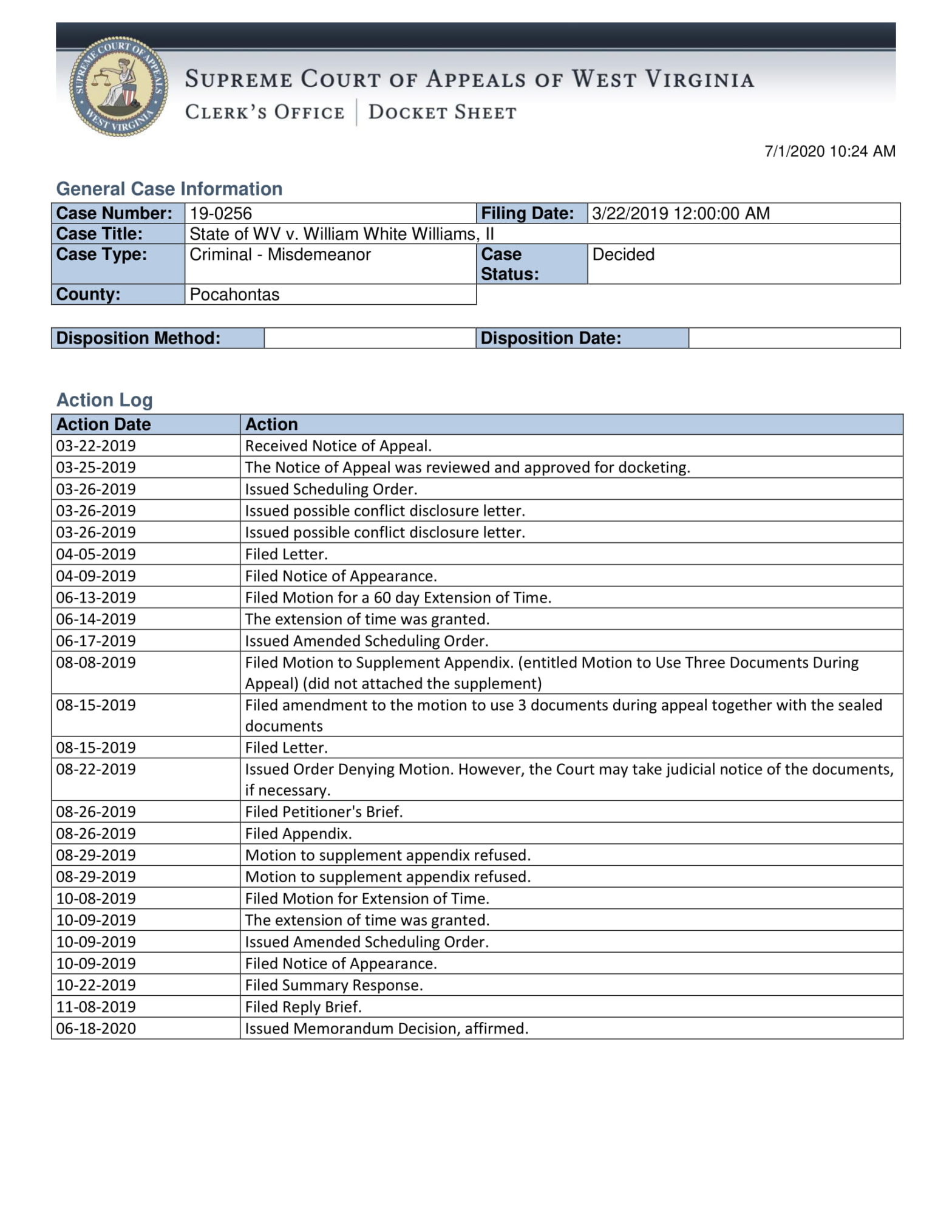 SUPREME COURT OF APPEALS WEST VIRGINIA

SUPREME COURT OF APPEALS OF WEST VIRGINIA
CLERK'S OFFICE | DOCKET SHEET

7/1/2020 10:24 AM

General Case Information

| Case Number: | 19-0256 | Filing Date: | 3/22/2019 12:00:00 AM |
|---|---|---|---|
| Case Title: | State of WV v. William White Williams, II | | |
| Case Type: | Criminal - Misdemeanor | Case Status: | Decided |
| County: | Pocahontas | | |

| Disposition Method: | | Disposition Date: | |
|---|---|---|---|

Action Log

| Action Date | Action |
|---|---|
| 03-22-2019 | Received Notice of Appeal. |
| 03-25-2019 | The Notice of Appeal was reviewed and approved for docketing. |
| 03-26-2019 | Issued Scheduling Order. |
| 03-26-2019 | Issued possible conflict disclosure letter. |
| 03-26-2019 | Issued possible conflict disclosure letter. |
| 04-05-2019 | Filed Letter. |
| 04-09-2019 | Filed Notice of Appearance. |
| 06-13-2019 | Filed Motion for a 60 day Extension of Time. |
| 06-14-2019 | The extension of time was granted. |
| 06-17-2019 | Issued Amended Scheduling Order. |
| 08-08-2019 | Filed Motion to Supplement Appendix. (entitled Motion to Use Three Documents During Appeal) (did not attached the supplement) |
| 08-15-2019 | Filed amendment to the motion to use 3 documents during appeal together with the sealed documents |
| 08-15-2019 | Filed Letter. |
| 08-22-2019 | Issued Order Denying Motion. However, the Court may take judicial notice of the documents, if necessary. |
| 08-26-2019 | Filed Petitioner's Brief. |
| 08-26-2019 | Filed Appendix. |
| 08-29-2019 | Motion to supplement appendix refused. |
| 08-29-2019 | Motion to supplement appendix refused. |
| 10-08-2019 | Filed Motion for Extension of Time. |
| 10-09-2019 | The extension of time was granted. |
| 10-09-2019 | Issued Amended Scheduling Order. |
| 10-09-2019 | Filed Notice of Appearance. |
| 10-22-2019 | Filed Summary Response. |
| 11-08-2019 | Filed Reply Brief. |
| 06-18-2020 | Issued Memorandum Decision, affirmed. |